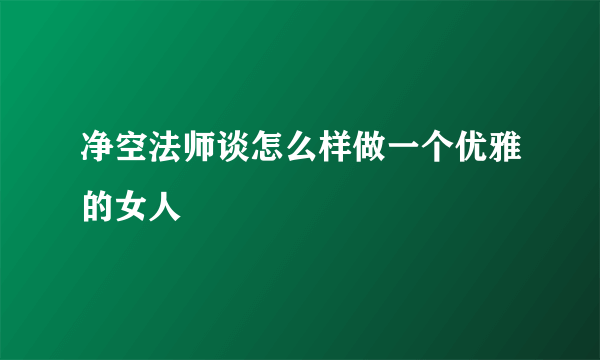 净空法师谈怎么样做一个优雅的女人